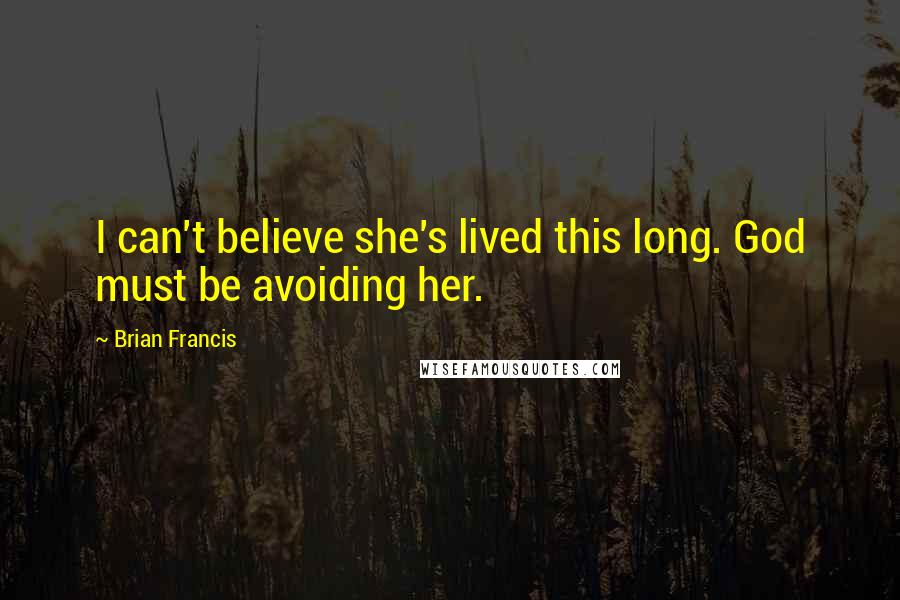 I can't believe she's lived this long. God must be avoiding her.

~ Brian Francis

WISEFAMOUSQUOTES.COM